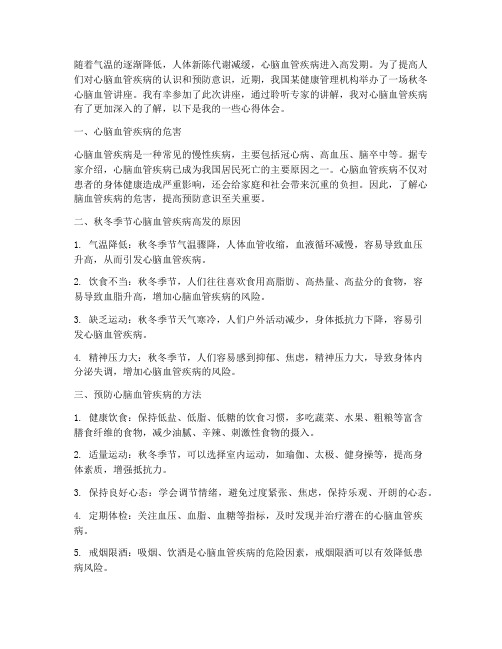 随着气温的逐渐降低，人体新陈代谢减缓，心脑血管疾病进入高发期。为了提高人们对心脑血管疾病的认识和预防意识，近期，我国某健康管理机构举办了一场秋冬心脑血管讲座。我有幸参加了此次讲座，通过聆听专家的讲解，我对心脑血管疾病有了更加深入的了解，以下是我的一些心得体会。

一、心脑血管疾病的危害

心脑血管疾病是一种常见的慢性疾病，主要包括冠心病、高血压、脑卒中等。据专家介绍，心脑血管疾病已成为我国居民死亡的主要原因之一。心脑血管疾病不仅对患者的身体健康造成严重影响，还会给家庭和社会带来沉重的负担。因此，了解心脑血管疾病的危害，提高预防意识至关重要。

二、秋冬季节心脑血管疾病高发的原因

1. 气温降低：秋冬季节气温骤降，人体血管收缩，血液循环减慢，容易导致血压升高，从而引发心脑血管疾病。

2. 饮食不当：秋冬季节，人们往往喜欢食用高脂肪、高热量、高盐分的食物，容易导致血脂升高，增加心脑血管疾病的风险。

3. 缺乏运动：秋冬季节天气寒冷，人们户外活动减少，身体抵抗力下降，容易引发心脑血管疾病。

4. 精神压力大：秋冬季节，人们容易感到抑郁、焦虑，精神压力大，导致身体内分泌失调，增加心脑血管疾病的风险。

三、预防心脑血管疾病的方法

1. 健康饮食：保持低盐、低脂、低糖的饮食习惯，多吃蔬菜、水果、粗粮等富含膳食纤维的食物，减少油腻、辛辣、刺激性食物的摄入。

2. 适量运动：秋冬季节，可以选择室内运动，如瑜伽、太极、健身操等，提高身体素质，增强抵抗力。

3. 保持良好心态：学会调节情绪，避免过度紧张、焦虑，保持乐观、开朗的心态。

4. 定期体检：关注血压、血脂、血糖等指标，及时发现并治疗潜在的心脑血管疾病。

5. 戒烟限酒：吸烟、饮酒是心脑血管疾病的危险因素，戒烟限酒可以有效降低患病风险。